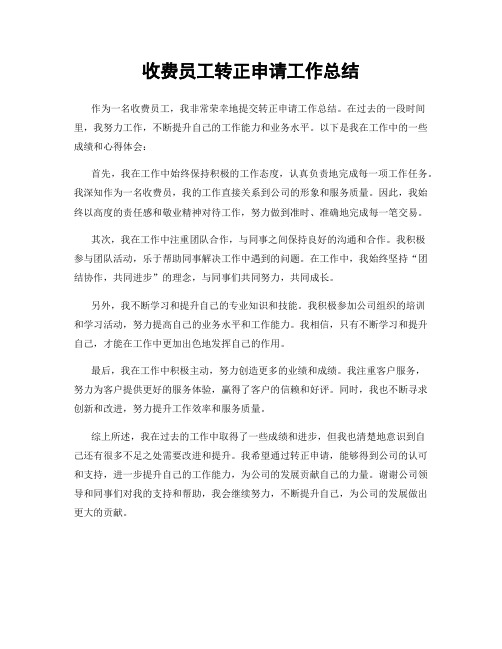 收费员工转正申请工作总结

作为一名收费员工，我非常荣幸地提交转正申请工作总结。在过去的一段时间里，我努力工作，不断提升自己的工作能力和业务水平。以下是我在工作中的一些成绩和心得体会：

首先，我在工作中始终保持积极的工作态度，认真负责地完成每一项工作任务。我深知作为一名收费员，我的工作直接关系到公司的形象和服务质量。因此，我始终以高度的责任感和敬业精神对待工作，努力做到准时、准确地完成每一笔交易。

其次，我在工作中注重团队合作，与同事之间保持良好的沟通和合作。我积极参与团队活动，乐于帮助同事解决工作中遇到的问题。在工作中，我始终坚持“团结协作，共同进步”的理念，与同事们共同努力，共同成长。

另外，我不断学习和提升自己的专业知识和技能。我积极参加公司组织的培训和学习活动，努力提高自己的业务水平和工作能力。我相信，只有不断学习和提升自己，才能在工作中更加出色地发挥自己的作用。

最后，我在工作中积极主动，努力创造更多的业绩和成绩。我注重客户服务，努力为客户提供更好的服务体验，赢得了客户的信赖和好评。同时，我也不断寻求创新和改进，努力提升工作效率和服务质量。

综上所述，我在过去的工作中取得了一些成绩和进步，但我也清楚地意识到自己还有很多不足之处需要改进和提升。我希望通过转正申请，能够得到公司的认可和支持，进一步提升自己的工作能力，为公司的发展贡献自己的力量。谢谢公司领导和同事们对我的支持和帮助，我会继续努力，不断提升自己，为公司的发展做出更大的贡献。